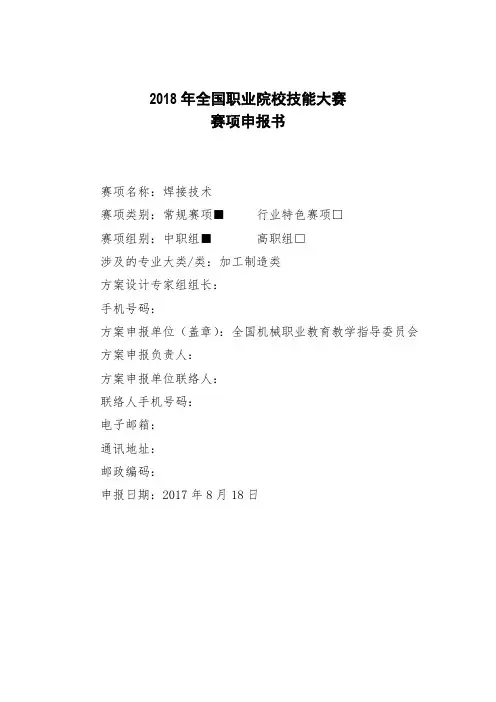 2018 年全国职业院校技能大赛
赛项申报书

赛项名称：焊接技术
赛项类别：常规赛项■　　行业特色赛项□
赛项组别：中职组■　　高职组□
涉及的专业大类/类：加工制造类
方案设计专家组组长：
手机号码：
方案申报单位（盖章）：全国机械职业教育教学指导委员会
方案申报负责人：
方案申报单位联络人：
联络人手机号码：
电子邮箱：
通讯地址：
邮政编码：
申报日期：2017 年 8 月 18 日